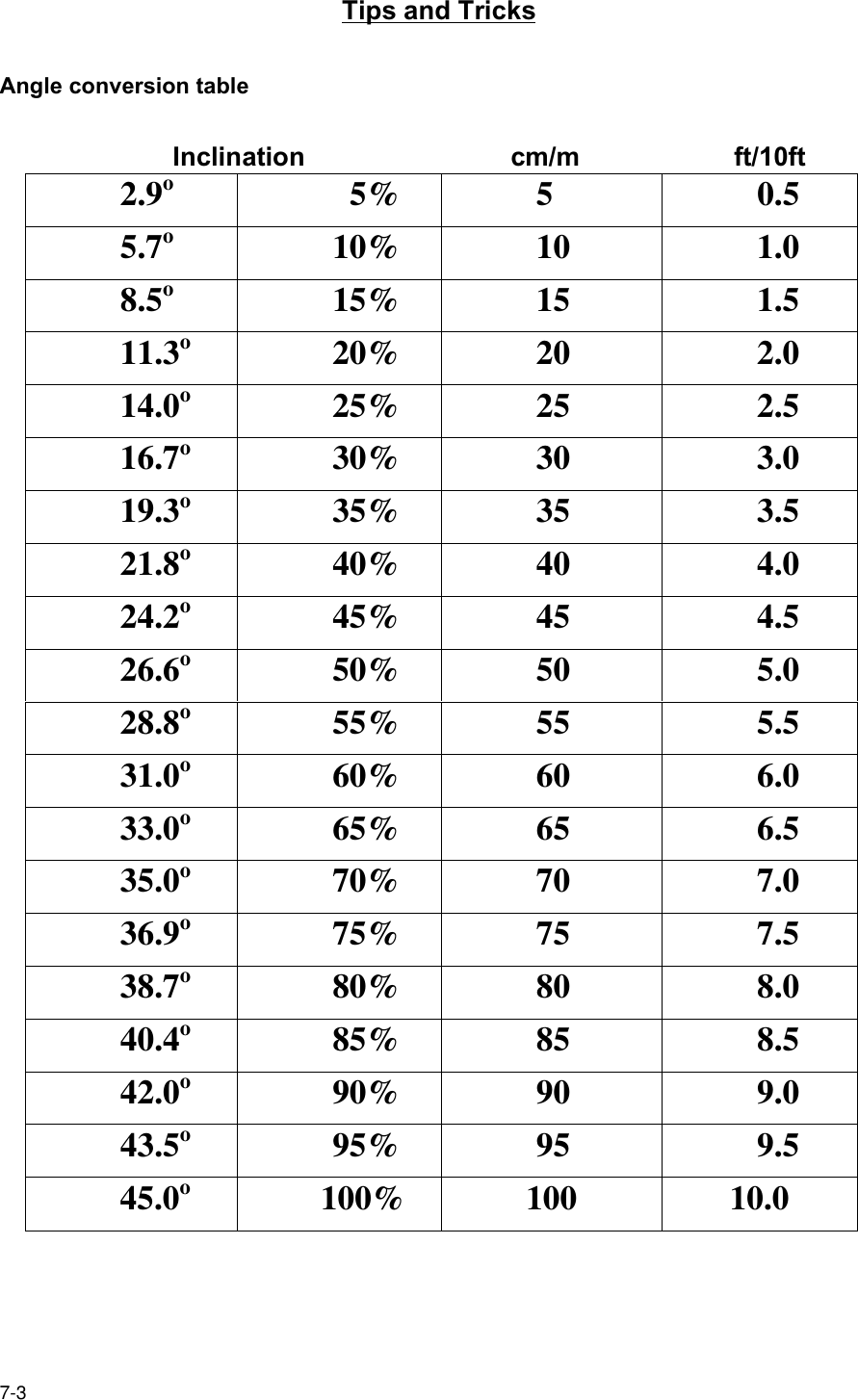 Tips and Tricks

Angle conversion table

| Inclination |  | cm/m | ft/10ft |
|---|---|---|---|
| 2.9° | 5% | 5 | 0.5 |
| 5.7° | 10% | 10 | 1.0 |
| 8.5° | 15% | 15 | 1.5 |
| 11.3° | 20% | 20 | 2.0 |
| 14.0° | 25% | 25 | 2.5 |
| 16.7° | 30% | 30 | 3.0 |
| 19.3° | 35% | 35 | 3.5 |
| 21.8° | 40% | 40 | 4.0 |
| 24.2° | 45% | 45 | 4.5 |
| 26.6° | 50% | 50 | 5.0 |
| 28.8° | 55% | 55 | 5.5 |
| 31.0° | 60% | 60 | 6.0 |
| 33.0° | 65% | 65 | 6.5 |
| 35.0° | 70% | 70 | 7.0 |
| 36.9° | 75% | 75 | 7.5 |
| 38.7° | 80% | 80 | 8.0 |
| 40.4° | 85% | 85 | 8.5 |
| 42.0° | 90% | 90 | 9.0 |
| 43.5° | 95% | 95 | 9.5 |
| 45.0° | 100% | 100 | 10.0 |

7-3